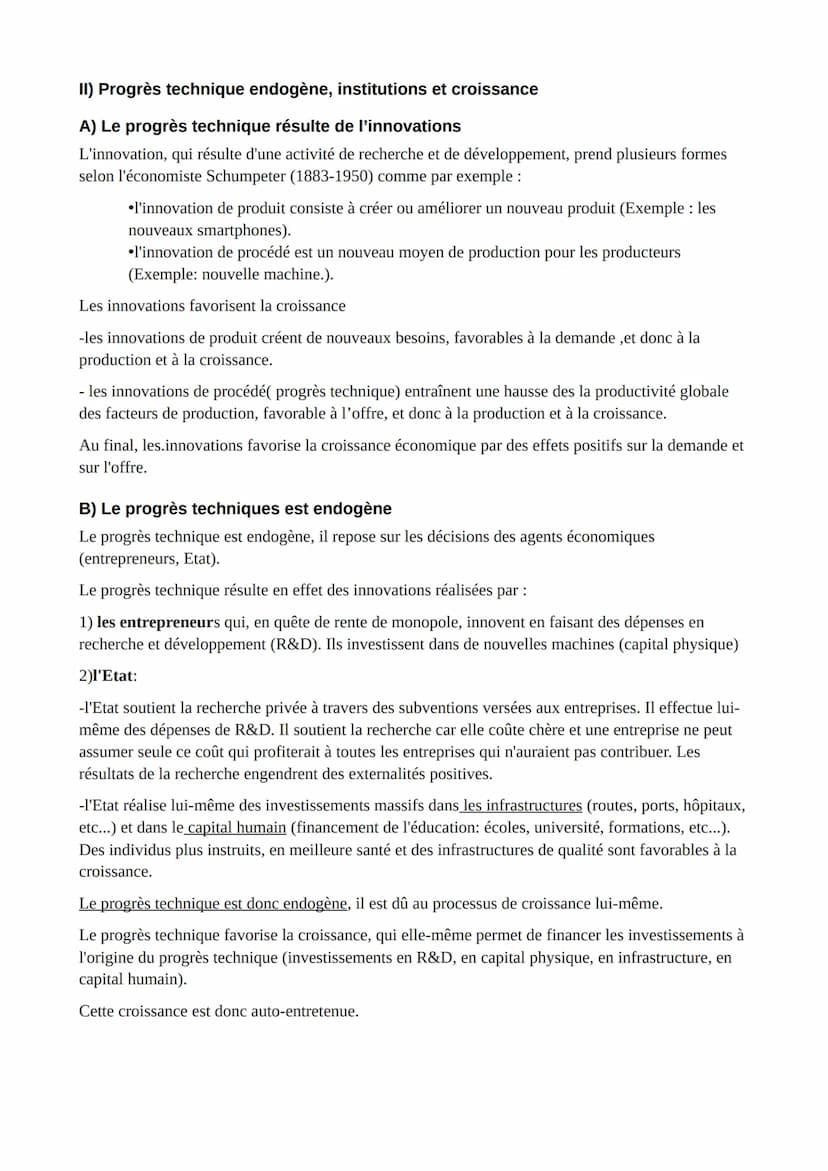 II) Progrès technique endogène, institutions et croissance

A) Le progrès technique résulte de l'innovations

L'innovation, qui résulte d'une activité de recherche et de développement, prend plusieurs formes selon l'économiste Schumpeter (1883-1950) comme par exemple :

•l'innovation de produit consiste à créer ou améliorer un nouveau produit (Exemple : les nouveaux smartphones).
•l'innovation de procédé est un nouveau moyen de production pour les producteurs (Exemple: nouvelle machine.).

Les innovations favorisent la croissance

-les innovations de produit créent de nouveaux besoins, favorables à la demande ,et donc à la production et à la croissance.

- les innovations de procédé( progrès technique) entraînent une hausse des la productivité globale des facteurs de production, favorable à l'offre, et donc à la production et à la croissance.

Au final, les.innovations favorise la croissance économique par des effets positifs sur la demande et sur l'offre.

B) Le progrès techniques est endogène

Le progrès technique est endogène, il repose sur les décisions des agents économiques (entrepreneurs, Etat).

Le progrès technique résulte en effet des innovations réalisées par :

1) les entrepreneurs qui, en quête de rente de monopole, innovent en faisant des dépenses en recherche et développement (R&D). Ils investissent dans de nouvelles machines (capital physique)

2)l'Etat:

-l'Etat soutient la recherche privée à travers des subventions versées aux entreprises. Il effectue lui-même des dépenses de R&D. Il soutient la recherche car elle coûte chère et une entreprise ne peut assumer seule ce coût qui profiterait à toutes les entreprises qui n'auraient pas contribuer. Les résultats de la recherche engendrent des externalités positives.

-l'Etat réalise lui-même des investissements massifs dans les infrastructures (routes, ports, hôpitaux, etc...) et dans le capital humain (financement de l'éducation: écoles, université, formations, etc...). Des individus plus instruits, en meilleure santé et des infrastructures de qualité sont favorables à la croissance.

Le progrès technique est donc endogène, il est dû au processus de croissance lui-même.

Le progrès technique favorise la croissance, qui elle-même permet de financer les investissements à l'origine du progrès technique (investissements en R&D, en capital physique, en infrastructure, en capital humain).

Cette croissance est donc auto-entretenue.